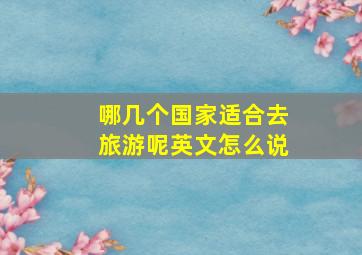 哪几个国家适合去旅游呢英文怎么说